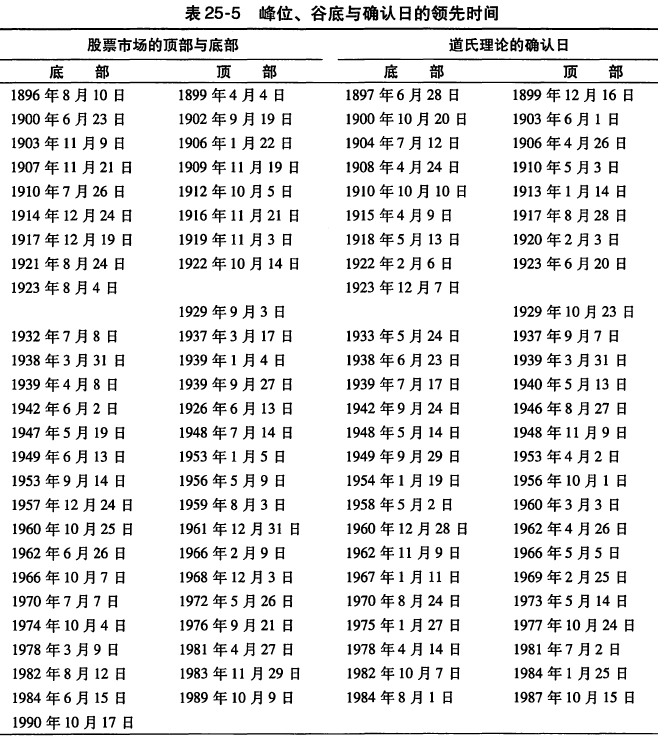 表 25-5　峰位、谷底与确认日的领先时间

| 股票市场的顶部与底部 | | 道氏理论的确认日 | |
|---|---|---|---|
| 底　部 | 顶　部 | 底　部 | 顶　部 |
| 1896 年 8 月 10 日 | 1899 年 4 月 4 日 | 1897 年 6 月 28 日 | 1899 年 12 月 16 日 |
| 1900 年 6 月 23 日 | 1902 年 9 月 19 日 | 1900 年 10 月 20 日 | 1903 年 6 月 1 日 |
| 1903 年 11 月 9 日 | 1906 年 1 月 22 日 | 1904 年 7 月 12 日 | 1906 年 4 月 26 日 |
| 1907 年 11 月 21 日 | 1909 年 11 月 19 日 | 1908 年 4 月 24 日 | 1910 年 5 月 3 日 |
| 1910 年 7 月 26 日 | 1912 年 10 月 5 日 | 1910 年 10 月 10 日 | 1913 年 1 月 14 日 |
| 1914 年 12 月 24 日 | 1916 年 11 月 21 日 | 1915 年 4 月 9 日 | 1917 年 8 月 28 日 |
| 1917 年 12 月 19 日 | 1919 年 11 月 3 日 | 1918 年 5 月 13 日 | 1920 年 2 月 3 日 |
| 1921 年 8 月 24 日 | 1922 年 10 月 14 日 | 1922 年 2 月 6 日 | 1923 年 6 月 20 日 |
| 1923 年 8 月 4 日 | | 1923 年 12 月 7 日 | |
| | 1929 年 9 月 3 日 | | 1929 年 10 月 23 日 |
| 1932 年 7 月 8 日 | 1937 年 3 月 17 日 | 1933 年 5 月 24 日 | 1937 年 9 月 7 日 |
| 1938 年 3 月 31 日 | 1939 年 1 月 4 日 | 1938 年 6 月 23 日 | 1939 年 3 月 31 日 |
| 1939 年 4 月 8 日 | 1939 年 9 月 27 日 | 1939 年 7 月 17 日 | 1940 年 5 月 13 日 |
| 1942 年 6 月 2 日 | 1926 年 6 月 13 日 | 1942 年 9 月 24 日 | 1946 年 8 月 27 日 |
| 1947 年 5 月 19 日 | 1948 年 7 月 14 日 | 1948 年 5 月 14 日 | 1948 年 11 月 9 日 |
| 1949 年 6 月 13 日 | 1953 年 1 月 5 日 | 1949 年 9 月 29 日 | 1953 年 4 月 2 日 |
| 1953 年 9 月 14 日 | 1956 年 5 月 9 日 | 1954 年 1 月 19 日 | 1956 年 10 月 1 日 |
| 1957 年 12 月 24 日 | 1959 年 8 月 3 日 | 1958 年 5 月 2 日 | 1960 年 3 月 3 日 |
| 1960 年 10 月 25 日 | 1961 年 12 月 31 日 | 1960 年 12 月 28 日 | 1962 年 4 月 26 日 |
| 1962 年 6 月 26 日 | 1966 年 2 月 9 日 | 1962 年 11 月 9 日 | 1966 年 5 月 5 日 |
| 1966 年 10 月 7 日 | 1968 年 12 月 3 日 | 1967 年 1 月 11 日 | 1969 年 2 月 25 日 |
| 1970 年 7 月 7 日 | 1972 年 5 月 26 日 | 1970 年 8 月 24 日 | 1973 年 5 月 14 日 |
| 1974 年 10 月 4 日 | 1976 年 9 月 21 日 | 1975 年 1 月 27 日 | 1977 年 10 月 24 日 |
| 1978 年 3 月 9 日 | 1981 年 4 月 27 日 | 1978 年 4 月 14 日 | 1981 年 7 月 2 日 |
| 1982 年 8 月 12 日 | 1983 年 11 月 29 日 | 1982 年 10 月 7 日 | 1984 年 1 月 25 日 |
| 1984 年 6 月 15 日 | 1989 年 10 月 9 日 | 1984 年 8 月 1 日 | 1987 年 10 月 15 日 |
| 1990 年 10 月 17 日 | | | |